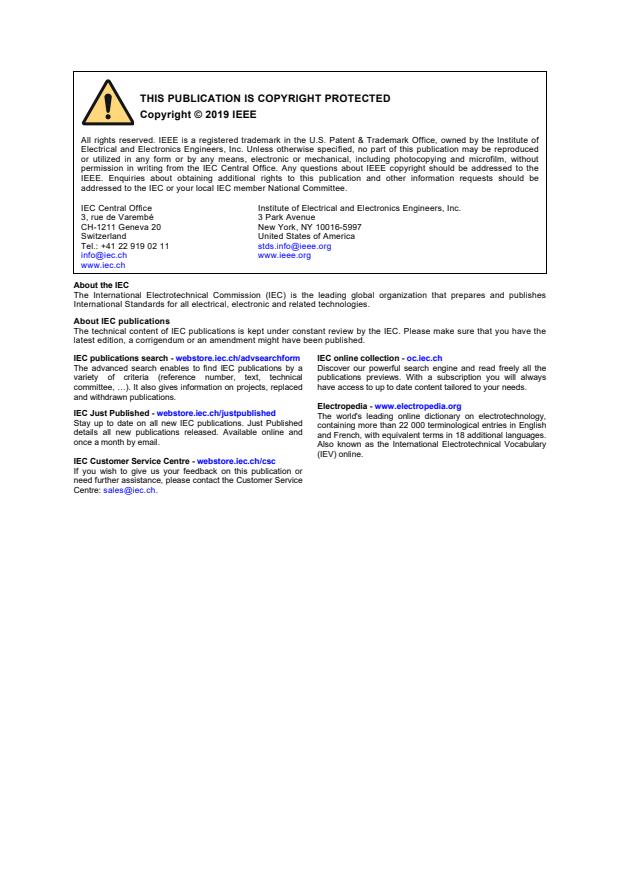 THIS PUBLICATION IS COPYRIGHT PROTECTED
Copyright © 2019 IEEE

All rights reserved. IEEE is a registered trademark in the U.S. Patent & Trademark Office, owned by the Institute of Electrical and Electronics Engineers, Inc. Unless otherwise specified, no part of this publication may be reproduced or utilized in any form or by any means, electronic or mechanical, including photocopying and microfilm, without permission in writing from the IEC Central Office. Any questions about IEEE copyright should be addressed to the IEEE. Enquiries about obtaining additional rights to this publication and other information requests should be addressed to the IEC or your local IEC member National Committee.

IEC Central Office
3, rue de Varembé
CH-1211 Geneva 20
Switzerland
Tel.: +41 22 919 02 11
info@iec.ch
www.iec.ch

Institute of Electrical and Electronics Engineers, Inc.
3 Park Avenue
New York, NY 10016-5997
United States of America
stds.info@ieee.org
www.ieee.org

About the IEC
The International Electrotechnical Commission (IEC) is the leading global organization that prepares and publishes International Standards for all electrical, electronic and related technologies.

About IEC publications
The technical content of IEC publications is kept under constant review by the IEC. Please make sure that you have the latest edition, a corrigendum or an amendment might have been published.

IEC publications search - webstore.iec.ch/advsearchform
The advanced search enables to find IEC publications by a variety of criteria (reference number, text, technical committee, ...). It also gives information on projects, replaced and withdrawn publications.

IEC Just Published - webstore.iec.ch/justpublished
Stay up to date on all new IEC publications. Just Published details all new publications released. Available online and once a month by email.

IEC Customer Service Centre - webstore.iec.ch/csc
If you wish to give us your feedback on this publication or need further assistance, please contact the Customer Service Centre: sales@iec.ch.

IEC online collection - oc.iec.ch
Discover our powerful search engine and read freely all the publications previews. With a subscription you will always have access to up to date content tailored to your needs.

Electropedia - www.electropedia.org
The world's leading online dictionary on electrotechnology, containing more than 22 000 terminological entries in English and French, with equivalent terms in 18 additional languages. Also known as the International Electrotechnical Vocabulary (IEV) online.